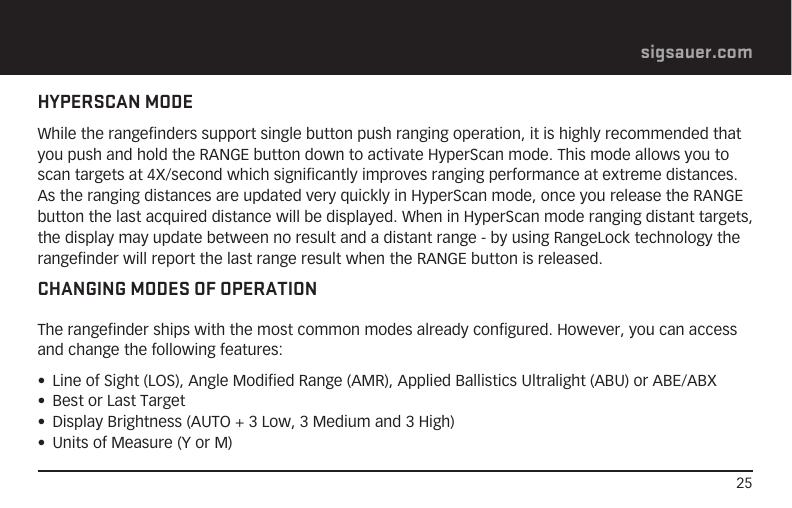 sigsauer.com

HYPERSCAN MODE

While the rangefinders support single button push ranging operation, it is highly recommended that you push and hold the RANGE button down to activate HyperScan mode. This mode allows you to scan targets at 4X/second which significantly improves ranging performance at extreme distances. As the ranging distances are updated very quickly in HyperScan mode, once you release the RANGE button the last acquired distance will be displayed. When in HyperScan mode ranging distant targets, the display may update between no result and a distant range - by using RangeLock technology the rangefinder will report the last range result when the RANGE button is released.

CHANGING MODES OF OPERATION

The rangefinder ships with the most common modes already configured. However, you can access and change the following features:

• Line of Sight (LOS), Angle Modified Range (AMR), Applied Ballistics Ultralight (ABU) or ABE/ABX
• Best or Last Target
• Display Brightness (AUTO + 3 Low, 3 Medium and 3 High)
• Units of Measure (Y or M)

25